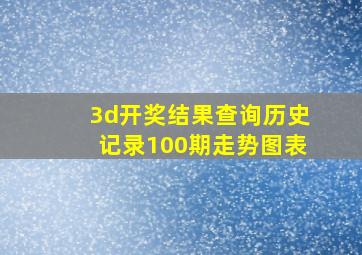 3d开奖结果查询历史记录100期走势图表